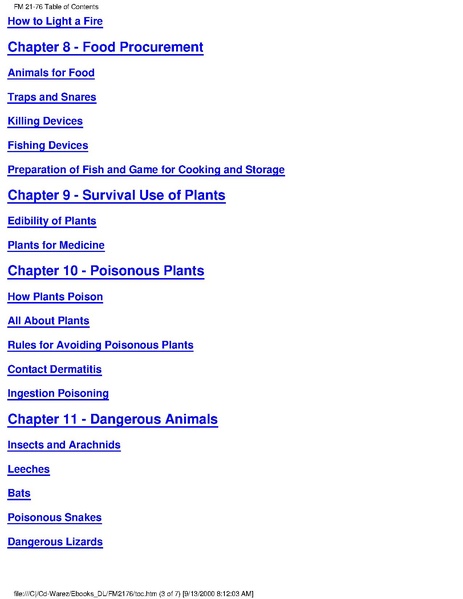 FM 21-76 Table of Contents

How to Light a Fire

Chapter 8 - Food Procurement

Animals for Food

Traps and Snares

Killing Devices

Fishing Devices

Preparation of Fish and Game for Cooking and Storage

Chapter 9 - Survival Use of Plants

Edibility of Plants

Plants for Medicine

Chapter 10 - Poisonous Plants

How Plants Poison

All About Plants

Rules for Avoiding Poisonous Plants

Contact Dermatitis

Ingestion Poisoning

Chapter 11 - Dangerous Animals

Insects and Arachnids

Leeches

Bats

Poisonous Snakes

Dangerous Lizards

file:///C|/Cd-Warez/Ebooks_DL/FM2176/toc.htm (3 of 7) [9/13/2000 8:12:03 AM]